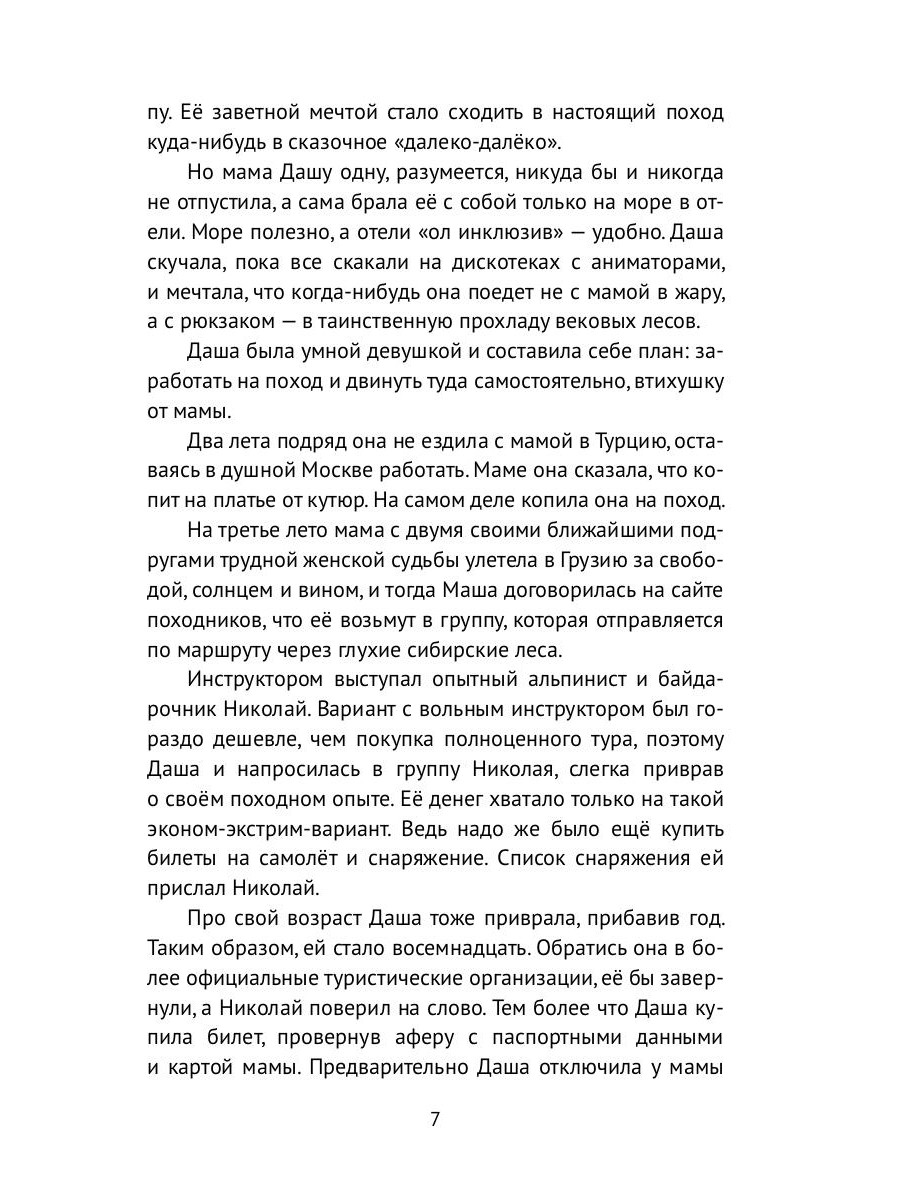 пу. Её заветной мечтой стало сходить в настоящий поход куда-нибудь в сказочное «далеко-далёко».

Но мама Дашу одну, разумеется, никуда бы и никогда не отпустила, а сама брала её с собой только на море в отели. Море полезно, а отели «ол инклюзив» — удобно. Даша скучала, пока все скакали на дискотеках с аниматорами, и мечтала, что когда-нибудь она поедет не с мамой в жару, а с рюкзаком — в таинственную прохладу вековых лесов.

Даша была умной девушкой и составила себе план: заработать на поход и двинуть туда самостоятельно, втихушку от мамы.

Два лета подряд она не ездила с мамой в Турцию, оставаясь в душной Москве работать. Маме она сказала, что копит на платье от кутюр. На самом деле копила она на поход.

На третье лето мама с двумя своими ближайшими подругами трудной женской судьбы улетела в Грузию за свободой, солнцем и вином, и тогда Маша договорилась на сайте походников, что её возьмут в группу, которая отправляется по маршруту через глухие сибирские леса.

Инструктором выступал опытный альпинист и байдарочник Николай. Вариант с вольным инструктором был гораздо дешевле, чем покупка полноценного тура, поэтому Даша и напросилась в группу Николая, слегка приврав о своём походном опыте. Её денег хватало только на такой эконом-экстрим-вариант. Ведь надо же было ещё купить билеты на самолёт и снаряжение. Список снаряжения ей прислал Николай.

Про свой возраст Даша тоже приврала, прибавив год. Таким образом, ей стало восемнадцать. Обратись она в более официальные туристические организации, её бы завернули, а Николай поверил на слово. Тем более что Даша купила билет, провернув аферу с паспортными данными и картой мамы. Предварительно Даша отключила у мамы

7